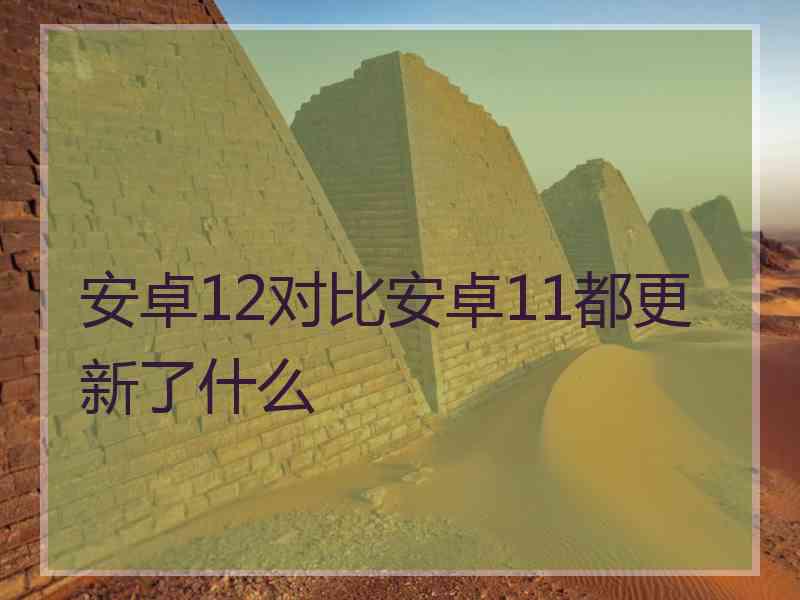 安卓12对比安卓11都更新了什么